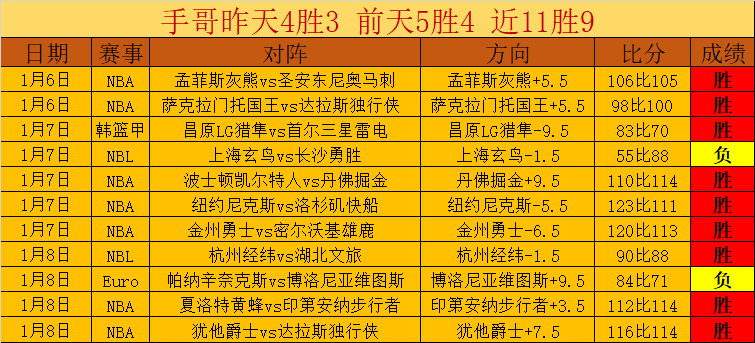 手哥昨天4胜3 前天5胜4 近11胜9

| 日期 | 赛事 | 对阵 | 方向 | 比分 | 成绩 |
|---|---|---|---|---|---|
| 1月6日 | NBA | 孟菲斯灰熊vs圣安东尼奥马刺 | 孟菲斯灰熊+5.5 | 106比105 | 胜 |
| 1月6日 | NBA | 萨克拉门托国王vs达拉斯独行侠 | 萨克拉门托国王+5.5 | 98比100 | 胜 |
| 1月7日 | 韩篮甲 | 昌原LG猎隼vs首尔三星雷电 | 昌原LG猎隼-9.5 | 83比70 | 胜 |
| 1月7日 | NBL | 上海玄鸟vs长沙勇胜 | 上海玄鸟-1.5 | 55比88 | 负 |
| 1月7日 | NBA | 波士顿凯尔特人vs丹佛掘金 | 丹佛掘金+9.5 | 110比114 | 胜 |
| 1月7日 | NBA | 纽约尼克斯vs洛杉矶快船 | 纽约尼克斯-5.5 | 123比111 | 胜 |
| 1月7日 | NBA | 金州勇士vs密尔沃基雄鹿 | 金州勇士-6.5 | 120比113 | 胜 |
| 1月8日 | NBL | 杭州经纬vs湖北文旅 | 杭州经纬-1.5 | 90比88 | 胜 |
| 1月8日 | Euro | 帕纳辛奈克斯vs博洛尼亚维图斯 | 博洛尼亚维图斯+9.5 | 84比71 | 负 |
| 1月8日 | NBA | 夏洛特黄蜂vs印第安纳步行者 | 印第安纳步行者+3.5 | 112比114 | 胜 |
| 1月8日 | NBA | 犹他爵士vs达拉斯独行侠 | 犹他爵士+7.5 | 116比114 | 胜 |